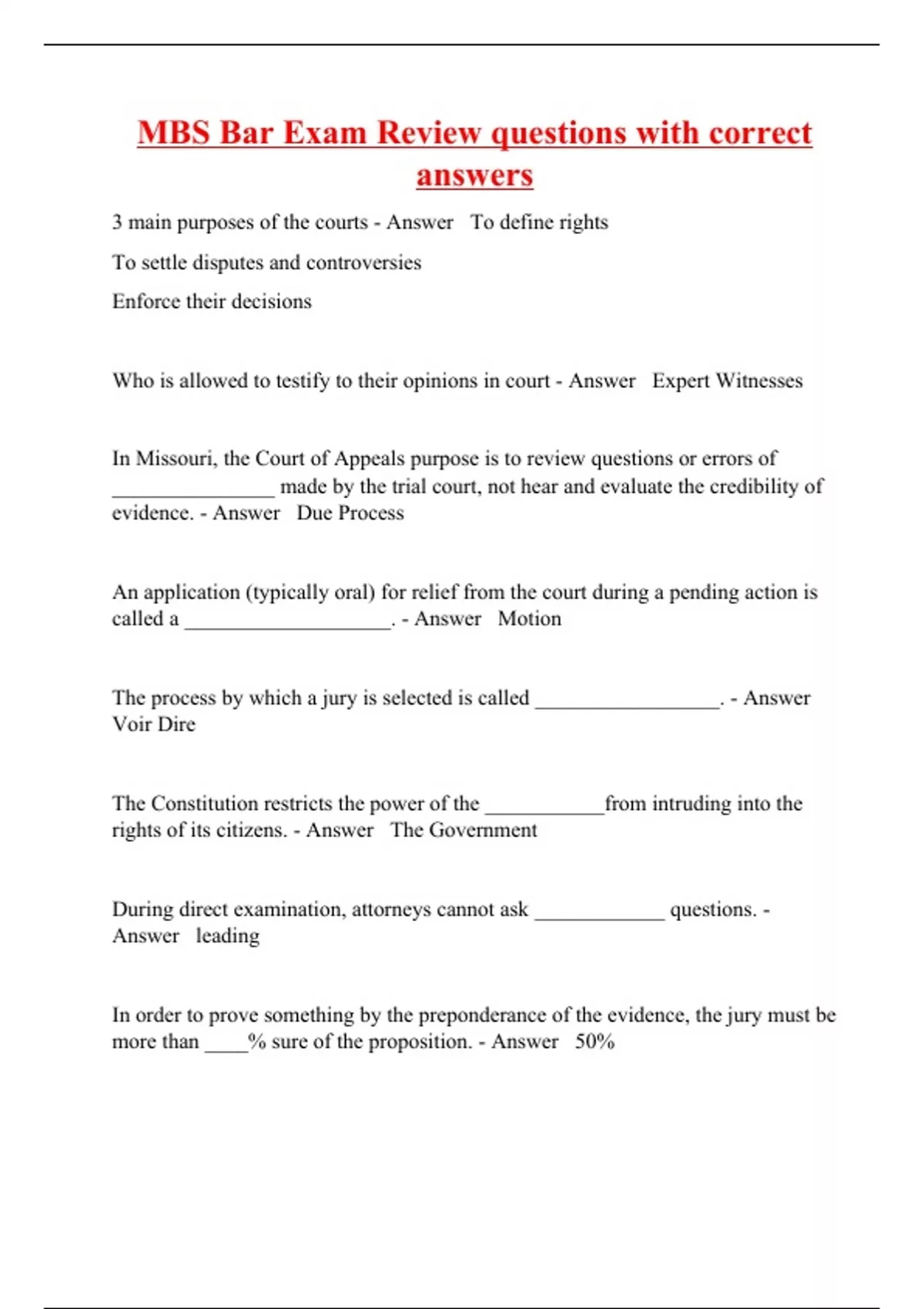 MBS Bar Exam Review questions with correct answers

3 main purposes of the courts - Answer To define rights

To settle disputes and controversies

Enforce their decisions

Who is allowed to testify to their opinions in court - Answer Expert Witnesses

In Missouri, the Court of Appeals purpose is to review questions or errors of _______________ made by the trial court, not hear and evaluate the credibility of evidence. - Answer Due Process

An application (typically oral) for relief from the court during a pending action is called a ___________________. - Answer Motion

The process by which a jury is selected is called _________________. - Answer Voir Dire

The Constitution restricts the power of the ___________from intruding into the rights of its citizens. - Answer The Government

During direct examination, attorneys cannot ask ____________ questions. - Answer leading

In order to prove something by the preponderance of the evidence, the jury must be more than ____% sure of the proposition. - Answer 50%